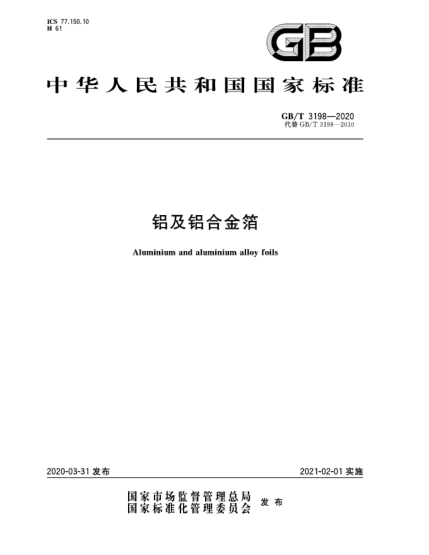 ICS 77.150.10
H 61

GB

中华人民共和国国家标准

GB/T 3198—2020
代替 GB/T 3198—2010

铝及铝合金箔

Aluminium and aluminium alloy foils

2020-03-31 发布

2021-02-01 实施

国家市场监督管理总局
国家标准化管理委员会 发布